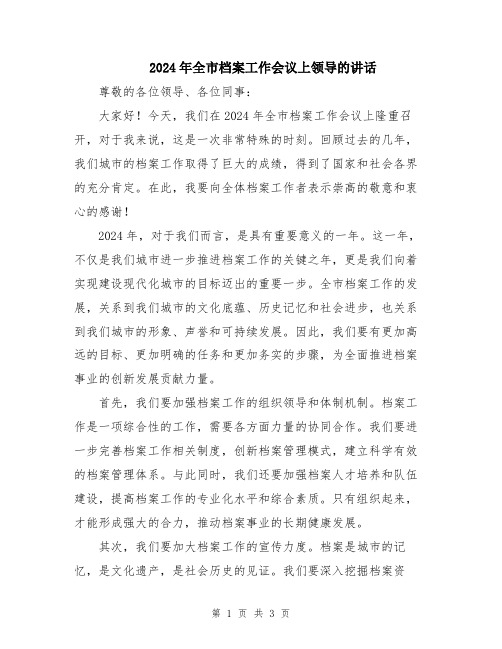 2024年全市档案工作会议上领导的讲话

尊敬的各位领导、各位同事：

大家好！今天，我们在2024年全市档案工作会议上隆重召开，对于我来说，这是一次非常特殊的时刻。回顾过去的几年，我们城市的档案工作取得了巨大的成绩，得到了国家和社会各界的充分肯定。在此，我要向全体档案工作者表示崇高的敬意和衷心的感谢！

2024年，对于我们而言，是具有重要意义的一年。这一年，不仅是我们城市进一步推进档案工作的关键之年，更是我们向着实现建设现代化城市的目标迈出的重要一步。全市档案工作的发展，关系到我们城市的文化底蕴、历史记忆和社会进步，也关系到我们城市的形象、声誉和可持续发展。因此，我们要有更加高远的目标、更加明确的任务和更加务实的步骤，为全面推进档案事业的创新发展贡献力量。

首先，我们要加强档案工作的组织领导和体制机制。档案工作是一项综合性的工作，需要各方面力量的协同合作。我们要进一步完善档案工作相关制度，创新档案管理模式，建立科学有效的档案管理体系。与此同时，我们还要加强档案人才培养和队伍建设，提高档案工作的专业化水平和综合素质。只有组织起来，才能形成强大的合力，推动档案事业的长期健康发展。

其次，我们要加大档案工作的宣传力度。档案是城市的记忆，是文化遗产，是社会历史的见证。我们要深入挖掘档案资

第 1 页 共 3 页